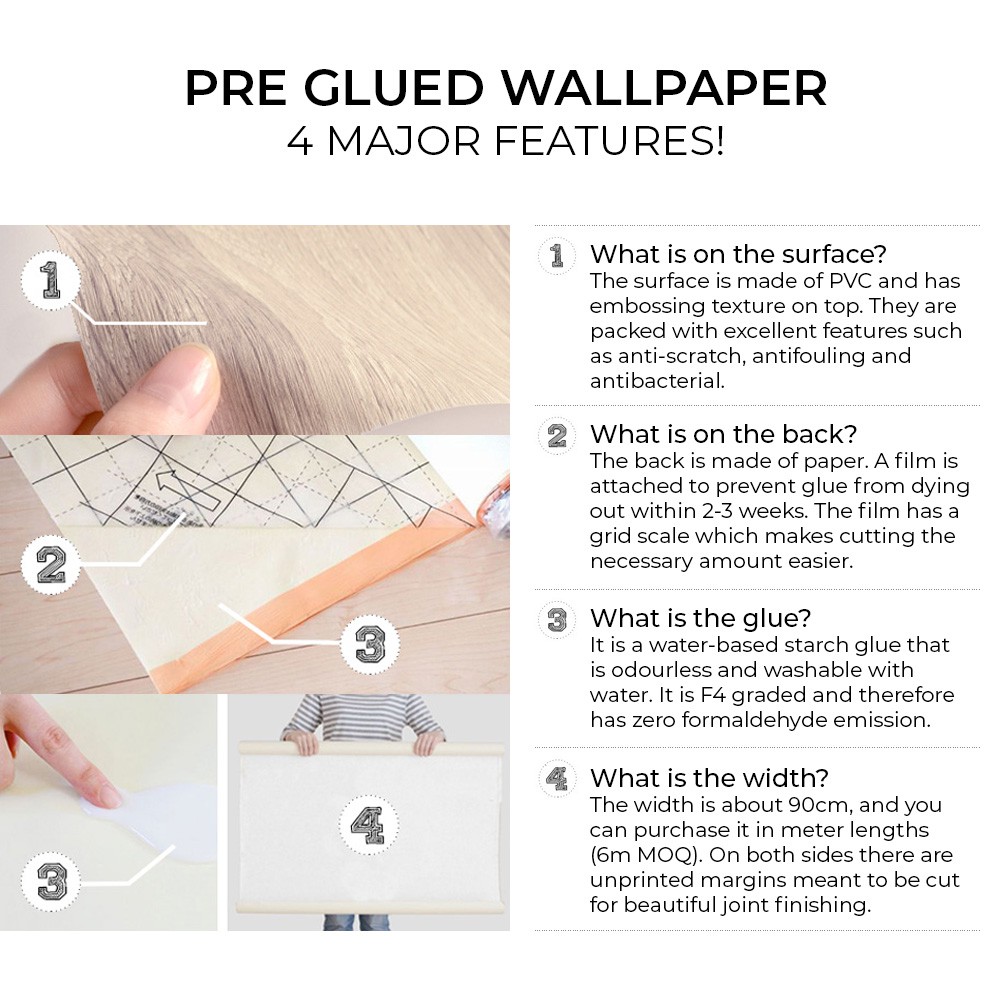 PRE GLUED WALLPAPER
4 MAJOR FEATURES!

1

2

3

3

4

1 What is on the surface?
The surface is made of PVC and has embossing texture on top. They are packed with excellent features such as anti-scratch, antifouling and antibacterial.

2 What is on the back?
The back is made of paper. A film is attached to prevent glue from dying out within 2-3 weeks. The film has a grid scale which makes cutting the necessary amount easier.

3 What is the glue?
It is a water-based starch glue that is odourless and washable with water. It is F4 graded and therefore has zero formaldehyde emission.

4 What is the width?
The width is about 90cm, and you can purchase it in meter lengths (6m MOQ). On both sides there are unprinted margins meant to be cut for beautiful joint finishing.